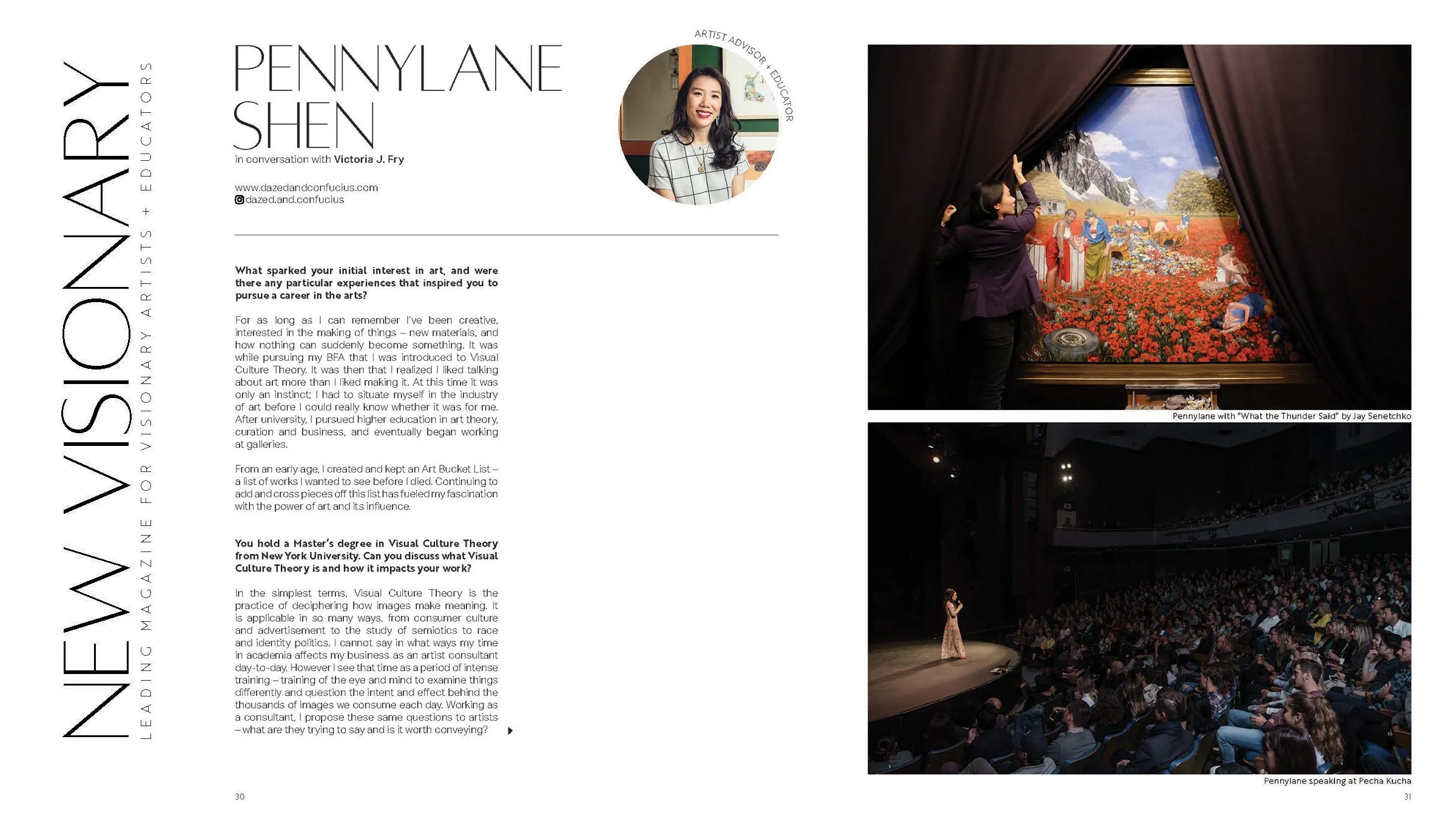 NEW VISIONARY

LEADING MAGAZINE FOR VISIONARY ARTISTS + EDUCATORS

PENNYLANE SHEN

in conversation with Victoria J. Fry

www.dazedandconfucius.com
dazed.and.confucius

ARTIST ADVISOR + EDUCATOR

What sparked your initial interest in art, and were there any particular experiences that inspired you to pursue a career in the arts?

For as long as I can remember I've been creative, interested in the making of things – new materials, and how nothing can suddenly become something. It was while pursuing my BFA that I was introduced to Visual Culture Theory. It was then that I realized I liked talking about art more than I liked making it. At this time it was only an instinct; I had to situate myself in the industry of art before I could really know whether it was for me. After university, I pursued higher education in art theory, curation and business, and eventually began working at galleries.

From an early age, I created and kept an Art Bucket List – a list of works I wanted to see before I died. Continuing to add and cross pieces off this list has fueled my fascination with the power of art and its influence.

You hold a Master's degree in Visual Culture Theory from New York University. Can you discuss what Visual Culture Theory is and how it impacts your work?

In the simplest terms, Visual Culture Theory is the practice of deciphering how images make meaning. It is applicable in so many ways, from consumer culture and advertisement to the study of semiotics to race and identity politics. I cannot say in what ways my time in academia affects my business as an artist consultant day-to-day. However I see that time as a period of intense training – training of the eye and mind to examine things differently and question the intent and effect behind the thousands of images we consume each day. Working as a consultant, I propose these same questions to artists – what are they trying to say and is it worth conveying?

30

Pennylane with "What the Thunder Said" by Jay Senetchko

Pennylane speaking at Pecha Kucha

31